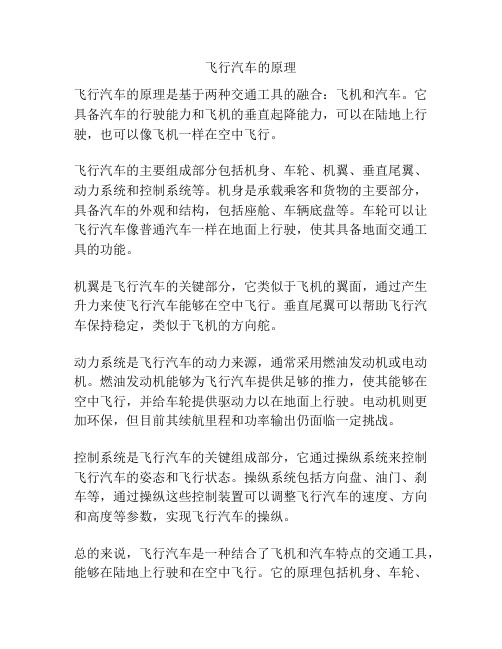 飞行汽车的原理

飞行汽车的原理是基于两种交通工具的融合：飞机和汽车。它具备汽车的行驶能力和飞机的垂直起降能力，可以在陆地上行驶，也可以像飞机一样在空中飞行。

飞行汽车的主要组成部分包括机身、车轮、机翼、垂直尾翼、动力系统和控制系统等。机身是承载乘客和货物的主要部分，具备汽车的外观和结构，包括座舱、车辆底盘等。车轮可以让飞行汽车像普通汽车一样在地面上行驶，使其具备地面交通工具的功能。

机翼是飞行汽车的关键部分，它类似于飞机的翼面，通过产生升力来使飞行汽车能够在空中飞行。垂直尾翼可以帮助飞行汽车保持稳定，类似于飞机的方向舵。

动力系统是飞行汽车的动力来源，通常采用燃油发动机或电动机。燃油发动机能够为飞行汽车提供足够的推力，使其能够在空中飞行，并给车轮提供驱动力以在地面上行驶。电动机则更加环保，但目前其续航里程和功率输出仍面临一定挑战。

控制系统是飞行汽车的关键组成部分，它通过操纵系统来控制飞行汽车的姿态和飞行状态。操纵系统包括方向盘、油门、刹车等，通过操纵这些控制装置可以调整飞行汽车的速度、方向和高度等参数，实现飞行汽车的操纵。

总的来说，飞行汽车是一种结合了飞机和汽车特点的交通工具，能够在陆地上行驶和在空中飞行。它的原理包括机身、车轮、